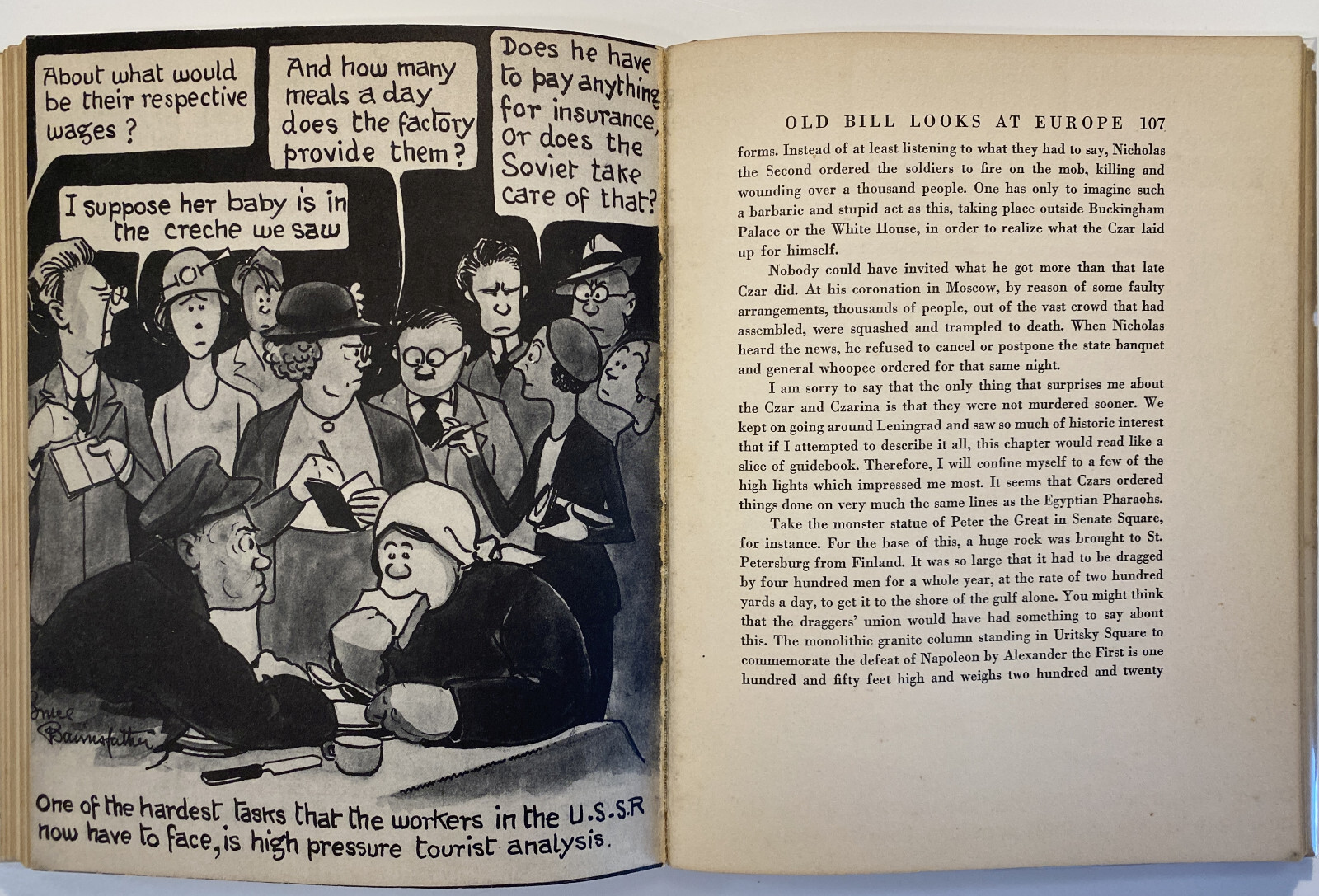 About what would be their respective wages?

And how many meals a day does the factory provide them?

Does he have to pay anything for insurance, or does the Soviet take care of that?

I suppose her baby is in the creche we saw

Bruce Bairnsfather

One of the hardest tasks that the workers in the U.S.S.R now have to face, is high pressure tourist analysis.

OLD BILL LOOKS AT EUROPE 107

forms. Instead of at least listening to what they had to say, Nicholas the Second ordered the soldiers to fire on the mob, killing and wounding over a thousand people. One has only to imagine such a barbaric and stupid act as this, taking place outside Buckingham Palace or the White House, in order to realize what the Czar laid up for himself.

Nobody could have invited what he got more than that late Czar did. At his coronation in Moscow, by reason of some faulty arrangements, thousands of people, out of the vast crowd that had assembled, were squashed and trampled to death. When Nicholas heard the news, he refused to cancel or postpone the state banquet and general whoopee ordered for that same night.

I am sorry to say that the only thing that surprises me about the Czar and Czarina is that they were not murdered sooner. We kept on going around Leningrad and saw so much of historic interest that if I attempted to describe it all, this chapter would read like a slice of guidebook. Therefore, I will confine myself to a few of the high lights which impressed me most. It seems that Czars ordered things done on very much the same lines as the Egyptian Pharaohs.

Take the monster statue of Peter the Great in Senate Square, for instance. For the base of this, a huge rock was brought to St. Petersburg from Finland. It was so large that it had to be dragged by four hundred men for a whole year, at the rate of two hundred yards a day, to get it to the shore of the gulf alone. You might think that the draggers' union would have had something to say about this. The monolithic granite column standing in Uritsky Square to commemorate the defeat of Napoleon by Alexander the First is one hundred and fifty feet high and weighs two hundred and twenty